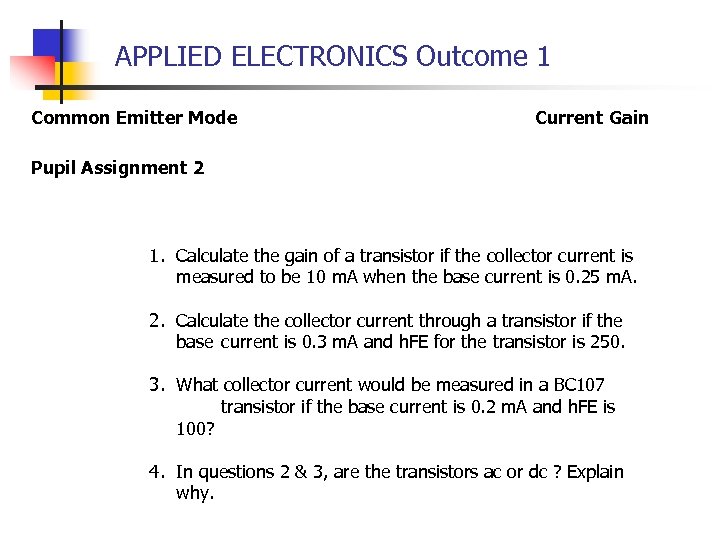 APPLIED ELECTRONICS Outcome 1

Common Emitter Mode

Current Gain

Pupil Assignment 2

1. Calculate the gain of a transistor if the collector current is measured to be 10 mA when the base current is 0.25 mA.

2. Calculate the collector current through a transistor if the base current is 0.3 mA and hFE for the transistor is 250.

3. What collector current would be measured in a BC107 transistor if the base current is 0.2 mA and hFE is 100?

4. In questions 2 & 3, are the transistors ac or dc ? Explain why.